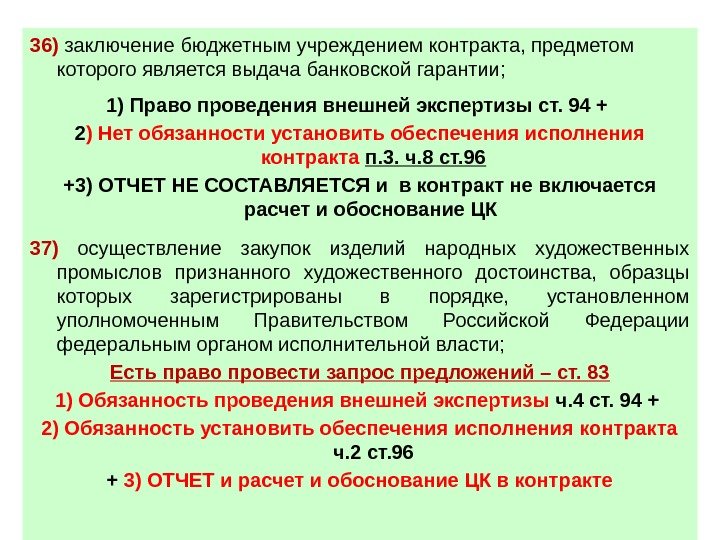 36) заключение бюджетным учреждением контракта, предметом которого является выдача банковской гарантии;

1) Право проведения внешней экспертизы ст. 94 +

2) Нет обязанности установить обеспечения исполнения контракта п.3. ч.8 ст.96

+3) ОТЧЕТ НЕ СОСТАВЛЯЕТСЯ и в контракт не включается расчет и обоснование ЦК

37) осуществление закупок изделий народных художественных промыслов признанного художественного достоинства, образцы которых зарегистрированы в порядке, установленном уполномоченным Правительством Российской Федерации федеральным органом исполнительной власти;

Есть право провести запрос предложений – ст. 83

1) Обязанность проведения внешней экспертизы ч.4 ст. 94 +

2) Обязанность установить обеспечения исполнения контракта ч.2 ст.96

+ 3) ОТЧЕТ и расчет и обоснование ЦК в контракте